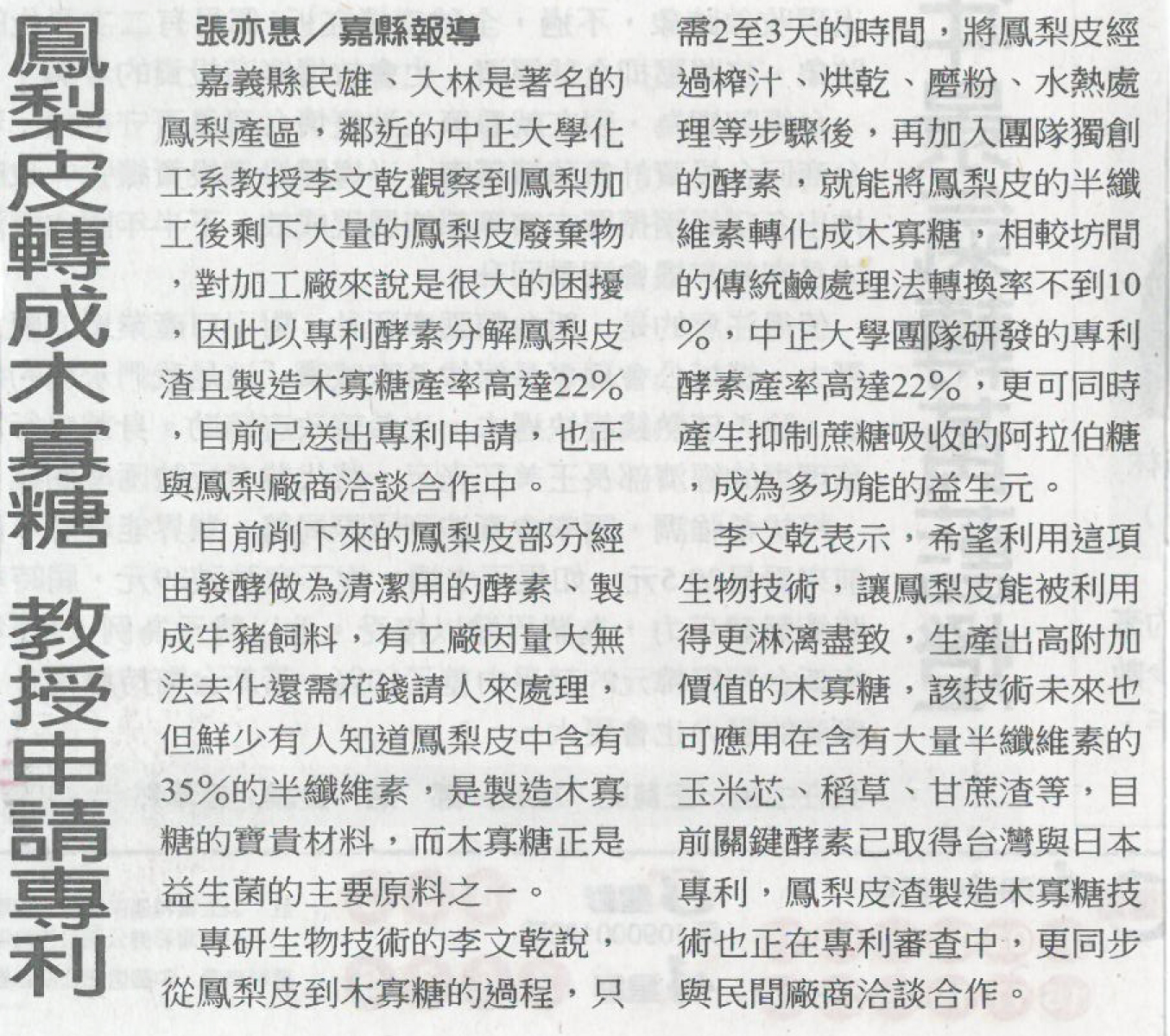 鳳梨皮轉成木寡糖 教授申請專利

張亦惠／嘉縣報導

嘉義縣民雄、大林是著名的鳳梨產區，鄰近的中正大學化工系教授李文乾觀察到鳳梨加工後剩下大量的鳳梨皮廢棄物，對加工廠來說是很大的困擾，因此以專利酵素分解鳳梨皮渣且製造木寡糖產率高達22%，目前已送出專利申請，也正與鳳梨廠商洽談合作中。

目前削下來的鳳梨皮部分經由發酵做為清潔用的酵素、製成牛豬飼料，有工廠因量大無法去化還需花錢請人來處理，但鮮少有人知道鳳梨皮中含有35%的半纖維素，是製造木寡糖的寶貴材料，而木寡糖正是益生菌的主要原料之一。

專研生物技術的李文乾說，從鳳梨皮到木寡糖的過程，只需2至3天的時間，將鳳梨皮經過榨汁、烘乾、磨粉、水熱處理等步驟後，再加入團隊獨創的酵素，就能將鳳梨皮的半纖維素轉化成木寡糖，相較坊間的傳統鹼處理法轉換率不到10%，中正大學團隊研發的專利酵素產率高達22%，更可同時產生抑制蔗糖吸收的阿拉伯糖，成為多功能的益生元。

李文乾表示，希望利用這項生物技術，讓鳳梨皮能被利用得更淋漓盡致，生產出高附加價值的木寡糖，該技術未來也可應用在含有大量半纖維素的玉米芯、稻草、甘蔗渣等，目前關鍵酵素已取得台灣與日本專利，鳳梨皮渣製造木寡糖技術也正在專利審查中，更同步與民間廠商洽談合作。